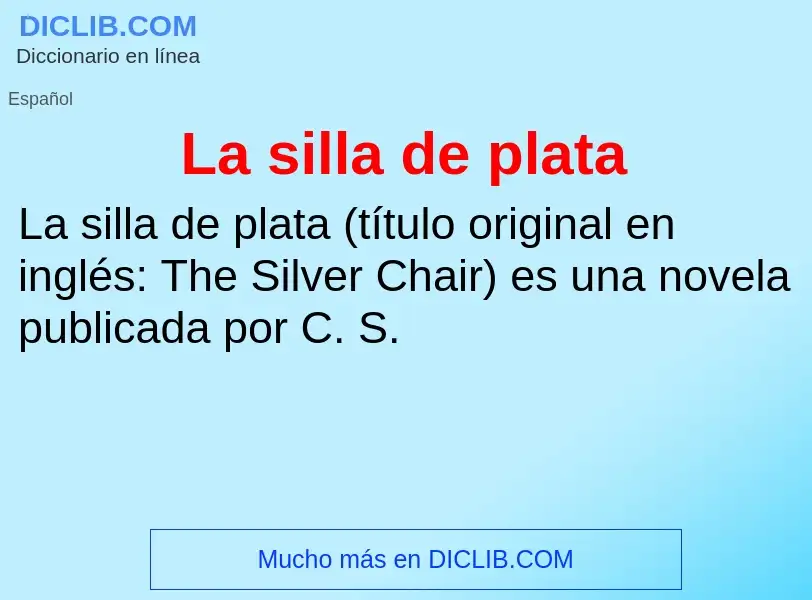 DICLIB.COM
Diccionario en línea

Español

La silla de plata

La silla de plata (título original en inglés: The Silver Chair) es una novela publicada por C. S.

Mucho más en DICLIB.COM